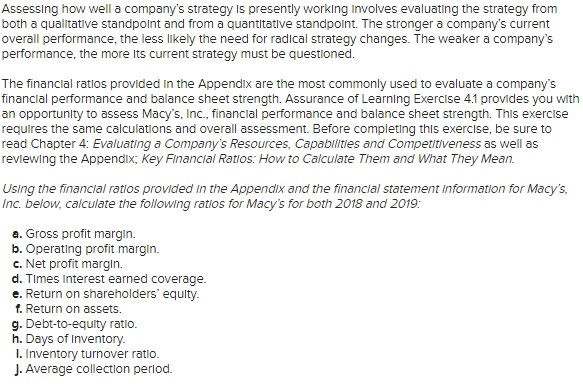 Assessing how well a company's strategy is presently working involves evaluating the strategy from both a qualitative standpoint and from a quantitative standpoint. The stronger a company's current overall performance, the less likely the need for radical strategy changes. The weaker a company's performance, the more its current strategy must be questioned.

The financial ratios provided in the Appendix are the most commonly used to evaluate a company's financial performance and balance sheet strength. Assurance of Learning Exercise 4.1 provides you with an opportunity to assess Macy's, Inc., financial performance and balance sheet strength. This exercise requires the same calculations and overall assessment. Before completing this exercise, be sure to read Chapter 4: Evaluating a Company's Resources, Capabilities and Competitiveness as well as reviewing the Appendix; Key Financial Ratios: How to Calculate Them and What They Mean.

Using the financial ratios provided in the Appendix and the financial statement information for Macy's, Inc. below, calculate the following ratios for Macy's for both 2018 and 2019:

a. Gross profit margin.
b. Operating profit margin.
c. Net profit margin.
d. Times interest earned coverage.
e. Return on shareholders' equity.
f. Return on assets.
g. Debt-to-equity ratio.
h. Days of inventory.
i. Inventory turnover ratio.
j. Average collection period.